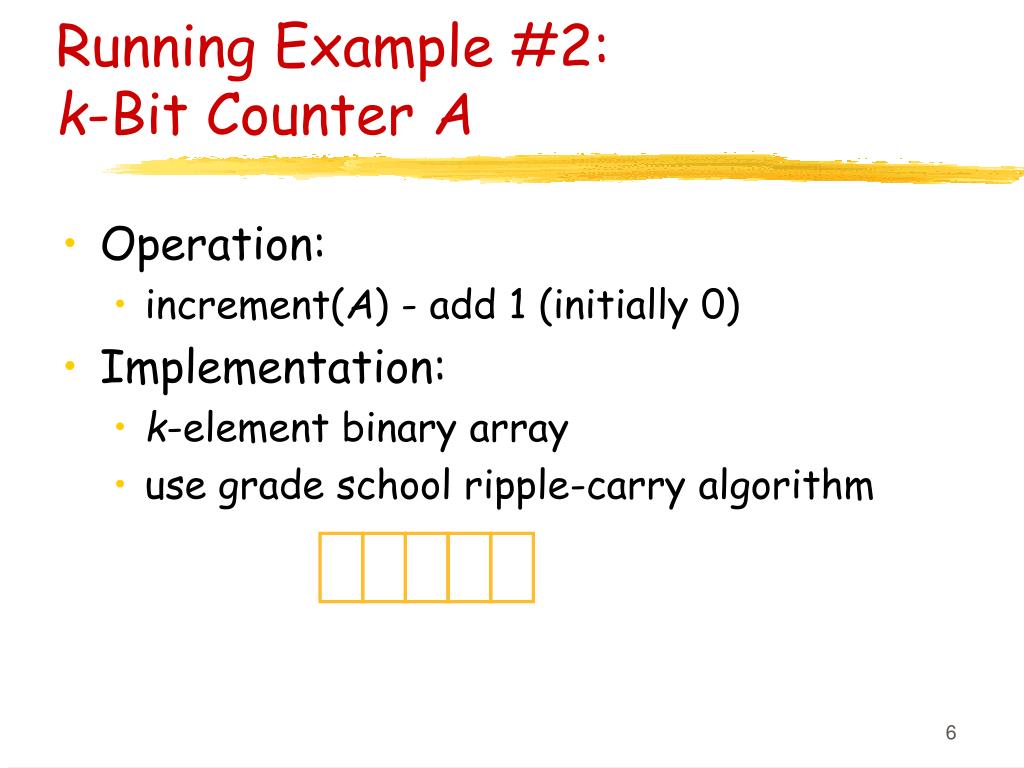 Running Example #2:
k-Bit Counter A

• Operation:
  • increment(A) - add 1 (initially 0)
• Implementation:
  • k-element binary array
  • use grade school ripple-carry algorithm

6